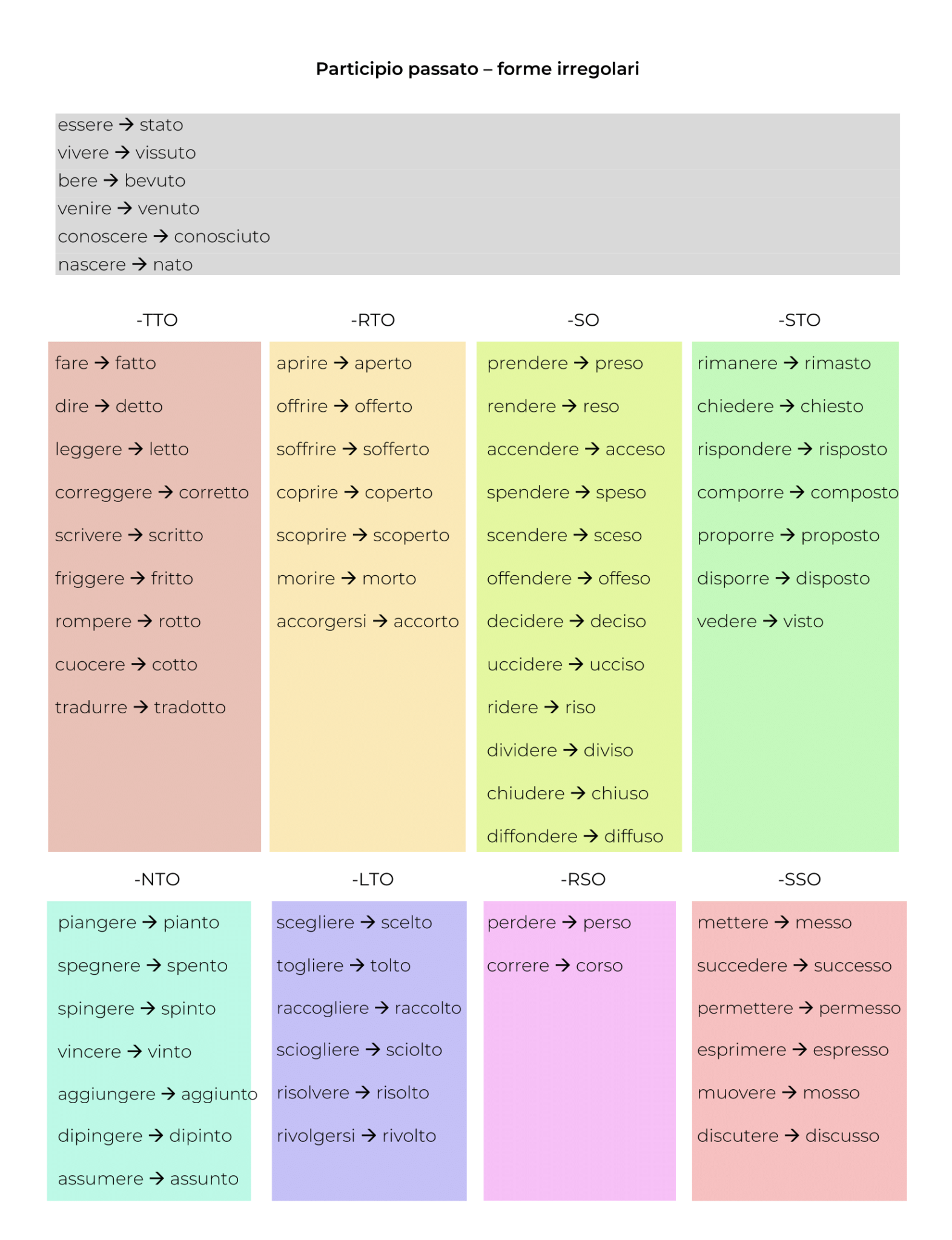 Participio passato – forme irregolari

essere → stato
vivere → vissuto
bere → bevuto
venire → venuto
conoscere → conosciuto
nascere → nato

-TTO

fare → fatto
dire → detto
leggere → letto
correggere → corretto
scrivere → scritto
friggere → fritto
rompere → rotto
cuocere → cotto
tradurre → tradotto

-RTO

aprire → aperto
offrire → offerto
soffrire → sofferto
coprire → coperto
scoprire → scoperto
morire → morto
accorgersi → accorto

-SO

prendere → preso
rendere → reso
accendere → acceso
spendere → speso
scendere → sceso
offendere → offeso
decidere → deciso
uccidere → ucciso
ridere → riso
dividere → diviso
chiudere → chiuso
diffondere → diffuso

-STO

rimanere → rimasto
chiedere → chiesto
rispondere → risposto
comporre → composto
proporre → proposto
disporre → disposto
vedere → visto

-NTO

piangere → pianto
spegnere → spento
spingere → spinto
vincere → vinto
aggiungere → aggiunto
dipingere → dipinto
assumere → assunto

-LTO

scegliere → scelto
togliere → tolto
raccogliere → raccolto
sciogliere → sciolto
risolvere → risolto
rivolgersi → rivolto

-RSO

perdere → perso
correre → corso

-SSO

mettere → messo
succedere → successo
permettere → permesso
esprimere → espresso
muovere → mosso
discutere → discusso